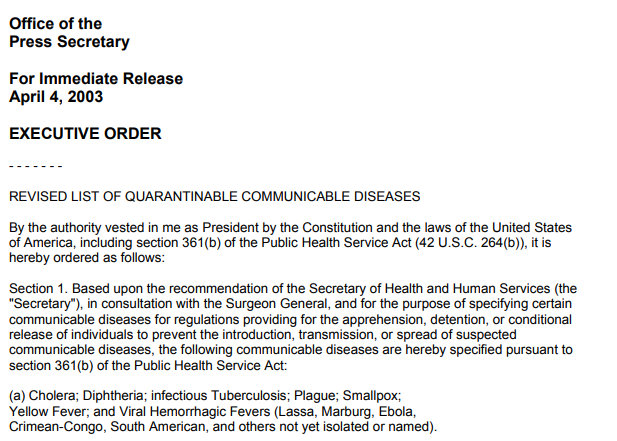 Office of the
Press Secretary

For Immediate Release
April 4, 2003

EXECUTIVE ORDER

- - - - - - -

REVISED LIST OF QUARANTINABLE COMMUNICABLE DISEASES

By the authority vested in me as President by the Constitution and the laws of the United States of America, including section 361(b) of the Public Health Service Act (42 U.S.C. 264(b)), it is hereby ordered as follows:

Section 1. Based upon the recommendation of the Secretary of Health and Human Services (the "Secretary"), in consultation with the Surgeon General, and for the purpose of specifying certain communicable diseases for regulations providing for the apprehension, detention, or conditional release of individuals to prevent the introduction, transmission, or spread of suspected communicable diseases, the following communicable diseases are hereby specified pursuant to section 361(b) of the Public Health Service Act:

(a) Cholera; Diphtheria; infectious Tuberculosis; Plague; Smallpox; Yellow Fever; and Viral Hemorrhagic Fevers (Lassa, Marburg, Ebola, Crimean-Congo, South American, and others not yet isolated or named).